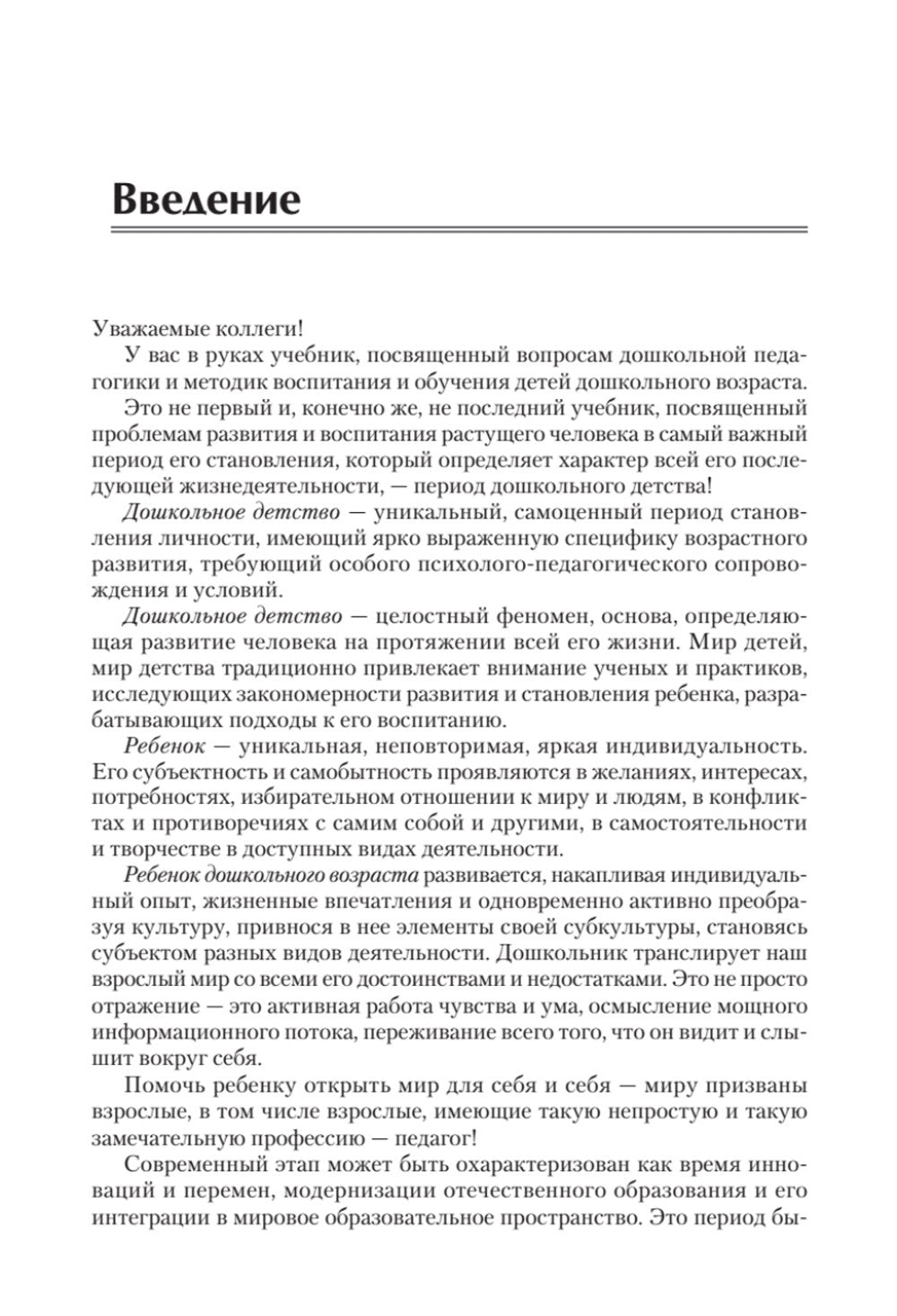 Введение

Уважаемые коллеги!

У вас в руках учебник, посвященный вопросам дошкольной педагогики и методик воспитания и обучения детей дошкольного возраста.

Это не первый и, конечно же, не последний учебник, посвященный проблемам развития и воспитания растущего человека в самый важный период его становления, который определяет характер всей его последующей жизнедеятельности, — период дошкольного детства!

Дошкольное детство — уникальный, самоценный период становления личности, имеющий ярко выраженную специфику возрастного развития, требующий особого психолого-педагогического сопровождения и условий.

Дошкольное детство — целостный феномен, основа, определяющая развитие человека на протяжении всей его жизни. Мир детей, мир детства традиционно привлекает внимание ученых и практиков, исследующих закономерности развития и становления ребенка, разрабатывающих подходы к его воспитанию.

Ребенок — уникальная, неповторимая, яркая индивидуальность. Его субъектность и самобытность проявляются в желаниях, интересах, потребностях, избирательном отношении к миру и людям, в конфликтах и противоречиях с самим собой и другими, в самостоятельности и творчестве в доступных видах деятельности.

Ребенок дошкольного возраста развивается, накапливая индивидуальный опыт, жизненные впечатления и одновременно активно преобразуя культуру, привнося в нее элементы своей субкультуры, становясь субъектом разных видов деятельности. Дошкольник транслирует наш взрослый мир со всеми его достоинствами и недостатками. Это не просто отражение — это активная работа чувства и ума, осмысление мощного информационного потока, переживание всего того, что он видит и слышит вокруг себя.

Помочь ребенку открыть мир для себя и себя — миру призваны взрослые, в том числе взрослые, имеющие такую непростую и такую замечательную профессию — педагог!

Современный этап может быть охарактеризован как время инноваций и перемен, модернизации отечественного образования и его интеграции в мировое образовательное пространство. Это период бы-